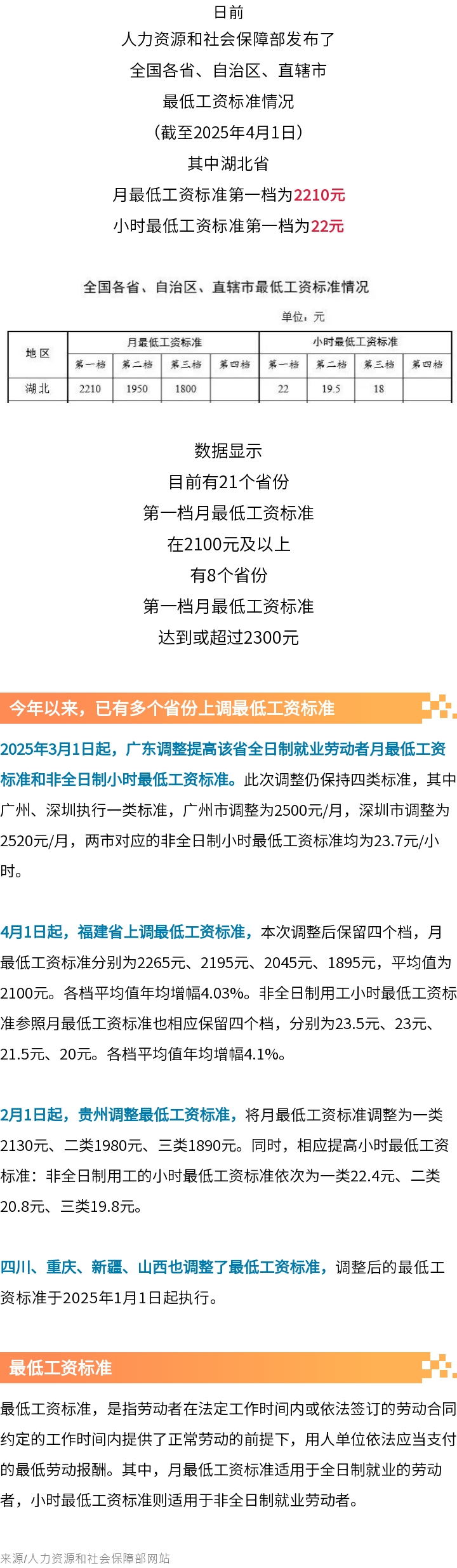 日前
人力资源和社会保障部发布了
全国各省、自治区、直辖市
最低工资标准情况
（截至2025年4月1日）
其中湖北省
月最低工资标准第一档为2210元
小时最低工资标准第一档为22元

全国各省、自治区、直辖市最低工资标准情况

单位：元

| 地区 | 月最低工资标准 | | | | 小时最低工资标准 | | | |
|---|---|---|---|---|---|---|---|---|
| | 第一档 | 第二档 | 第三档 | 第四档 | 第一档 | 第二档 | 第三档 | 第四档 |
| 湖北 | 2210 | 1950 | 1800 | | 22 | 19.5 | 18 | |

数据显示
目前有21个省份
第一档月最低工资标准
在2100元及以上
有8个省份
第一档月最低工资标准
达到或超过2300元

今年以来，已有多个省份上调最低工资标准

2025年3月1日起，广东调整提高该省全日制就业劳动者月最低工资标准和非全日制小时最低工资标准。此次调整仍保持四类标准，其中广州、深圳执行一类标准，广州市调整为2500元/月，深圳市调整为2520元/月，两市对应的非全日制小时最低工资标准均为23.7元/小时。

4月1日起，福建省上调最低工资标准，本次调整后保留四个档，月最低工资标准分别为2265元、2195元、2045元、1895元，平均值为2100元。各档平均值年均增幅4.03%。非全日制用工小时最低工资标准参照月最低工资标准也相应保留四个档，分别为23.5元、23元、21.5元、20元。各档平均值年均增幅4.1%。

2月1日起，贵州调整最低工资标准，将月最低工资标准调整为一类2130元、二类1980元、三类1890元。同时，相应提高小时最低工资标准：非全日制用工的小时最低工资标准依次为一类22.4元、二类20.8元、三类19.8元。

四川、重庆、新疆、山西也调整了最低工资标准，调整后的最低工资标准于2025年1月1日起执行。

最低工资标准

最低工资标准，是指劳动者在法定工作时间内或依法签订的劳动合同约定的工作时间内提供了正常劳动的前提下，用人单位依法应当支付的最低劳动报酬。其中，月最低工资标准适用于全日制就业的劳动者，小时最低工资标准则适用于非全日制就业劳动者。

来源/人力资源和社会保障部网站